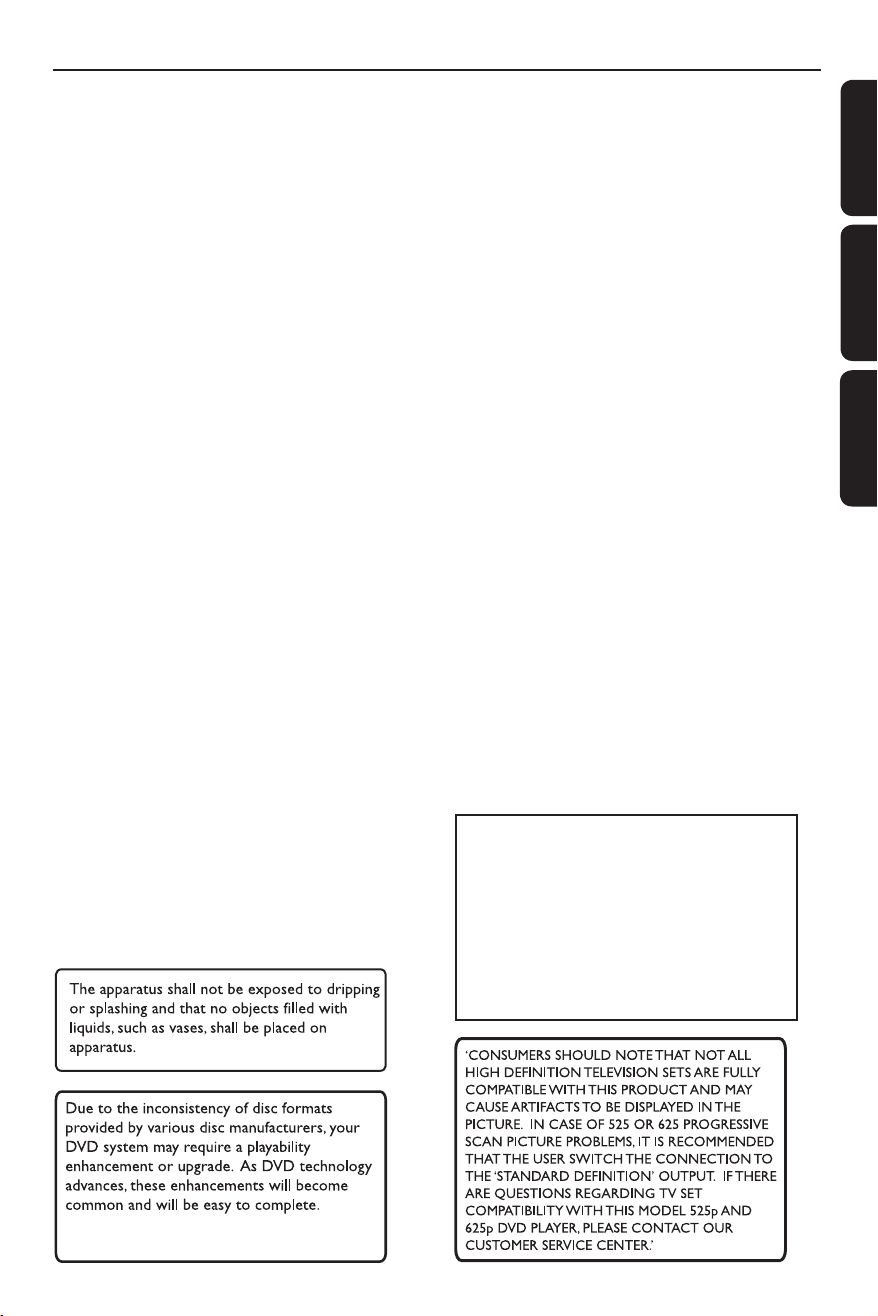 The apparatus shall not be exposed to dripping or splashing and that no objects filled with liquids, such as vases, shall be placed on apparatus.

Due to the inconsistency of disc formats provided by various disc manufacturers, your DVD system may require a playability enhancement or upgrade. As DVD technology advances, these enhancements will become common and will be easy to complete.

'CONSUMERS SHOULD NOTE THAT NOT ALL HIGH DEFINITION TELEVISION SETS ARE FULLY COMPATIBLE WITH THIS PRODUCT AND MAY CAUSE ARTIFACTS TO BE DISPLAYED IN THE PICTURE. IN CASE OF 525 OR 625 PROGRESSIVE SCAN PICTURE PROBLEMS, IT IS RECOMMENDED THAT THE USER SWITCH THE CONNECTION TO THE 'STANDARD DEFINITION' OUTPUT. IF THERE ARE QUESTIONS REGARDING TV SET COMPATIBILITY WITH THIS MODEL 525p AND 625p DVD PLAYER, PLEASE CONTACT OUR CUSTOMER SERVICE CENTER.'